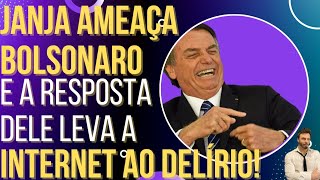 JANJA AMEAÇA BOLSONARO E A RESPOSTA DELE LEVA A INTERNET AO DELÍRIO!